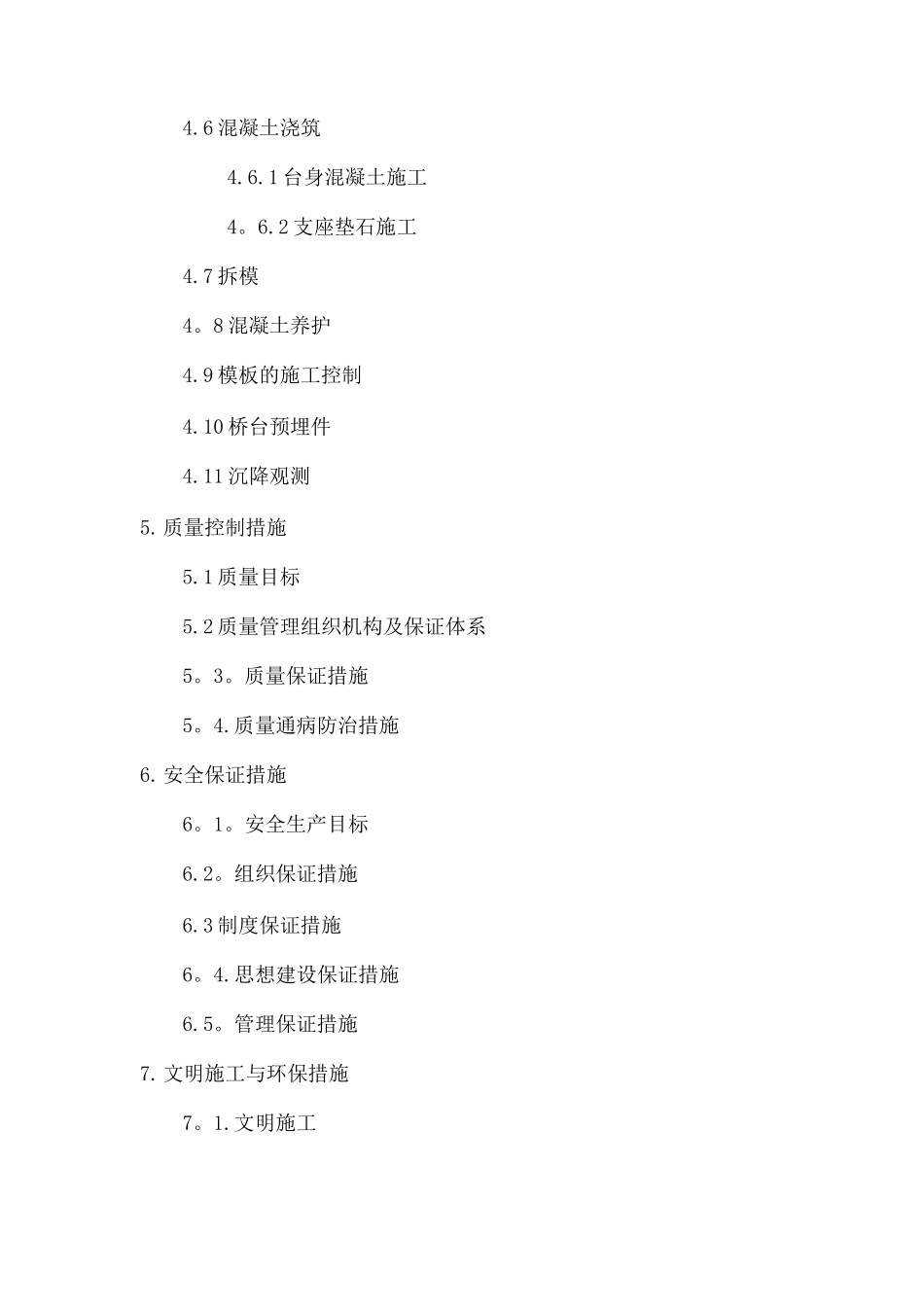 4.6混凝土浇筑

4.6.1台身混凝土施工

4。6.2支座垫石施工

4.7拆模

4。8混凝土养护

4.9模板的施工控制

4.10桥台预埋件

4.11沉降观测

5.质量控制措施

5.1质量目标

5.2质量管理组织机构及保证体系

5。3。质量保证措施

5。4.质量通病防治措施

6.安全保证措施

6。1。安全生产目标

6.2。组织保证措施

6.3制度保证措施

6。4.思想建设保证措施

6.5。管理保证措施

7.文明施工与环保措施

7。1.文明施工